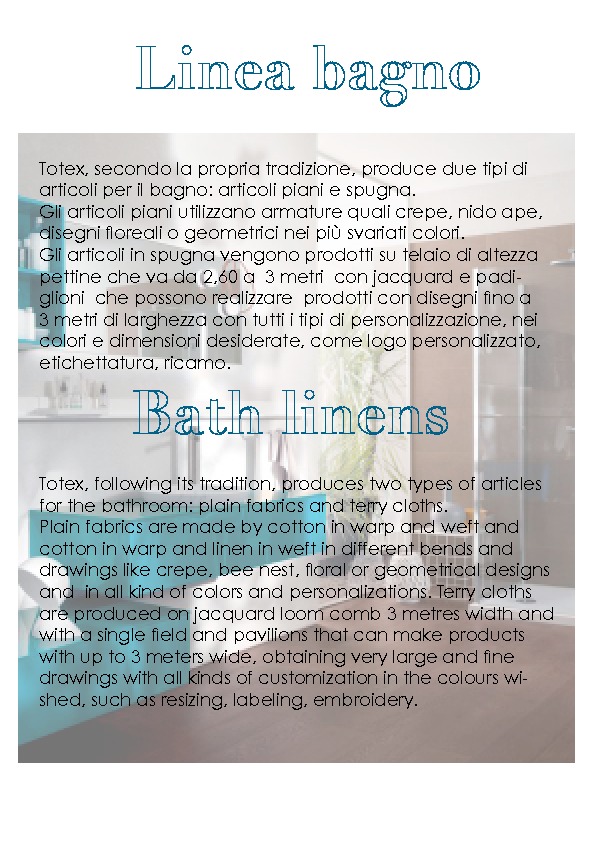 Linea bagno

Totex, secondo la propria tradizione, produce due tipi di articoli per il bagno: articoli piani e spugna.
Gli articoli piani utilizzano armature quali crepe, nido ape, disegni floreali o geometrici nei più svariati colori.
Gli articoli in spugna vengono prodotti su telaio di altezza pettine che va da 2,60 a 3 metri con jacquard e padiglioni che possono realizzare prodotti con disegni fino a 3 metri di larghezza con tutti i tipi di personalizzazione, nei colori e dimensioni desiderate, come logo personalizzato, etichettatura, ricamo.

Bath linens

Totex, following its tradition, produces two types of articles for the bathroom: plain fabrics and terry cloths.
Plain fabrics are made by cotton in warp and weft and cotton in warp and linen in weft in different bends and drawings like crepe, bee nest, floral or geometrical designs and in all kind of colors and personalizations. Terry cloths are produced on jacquard loom comb 3 metres width and with a single field and pavilions that can make products with up to 3 meters wide, obtaining very large and fine drawings with all kinds of customization in the colours wished, such as resizing, labeling, embroidery.